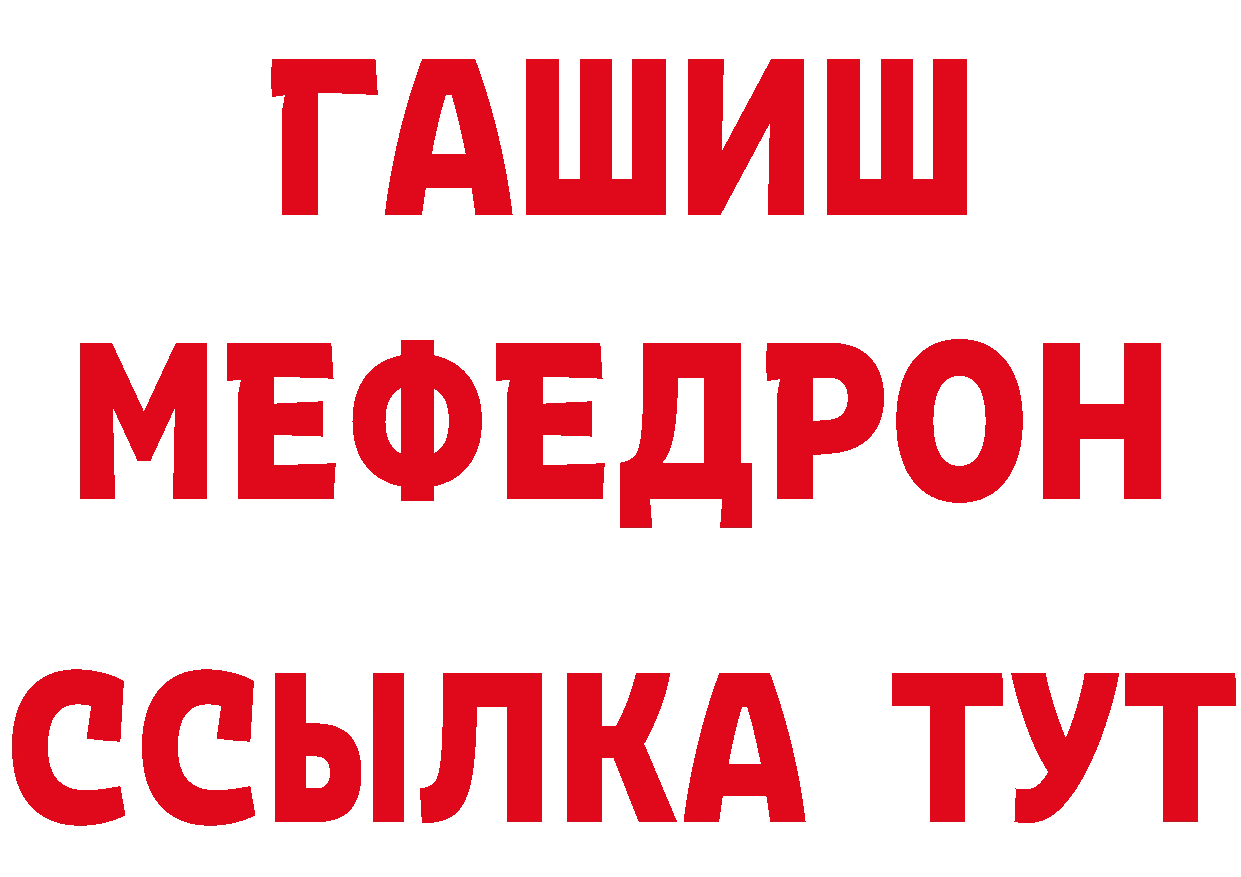 ГАШИШ
МЕФЕДРОН
ССЫЛКА ТУТ